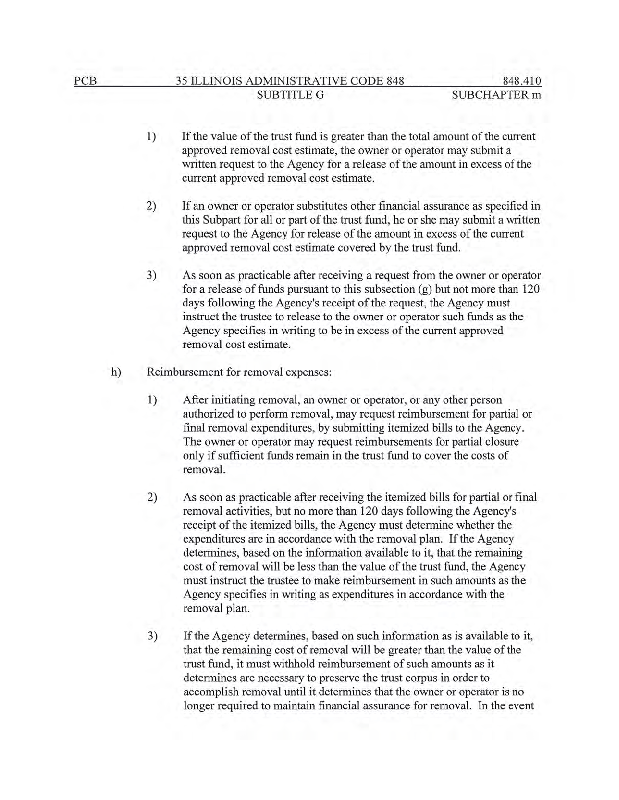 PCB 35 ILLINOIS ADMINISTRATIVE CODE 848 848.410
SUBTITLE G SUBCHAPTER m

1) If the value of the trust fund is greater than the total amount of the current approved removal cost estimate, the owner or operator may submit a written request to the Agency for a release of the amount in excess of the current approved removal cost estimate.

2) If an owner or operator substitutes other financial assurance as specified in this Subpart for all or part of the trust fund, he or she may submit a written request to the Agency for release of the amount in excess of the current approved removal cost estimate covered by the trust fund.

3) As soon as practicable after receiving a request from the owner or operator for a release of funds pursuant to this subsection (g) but not more than 120 days following the Agency's receipt of the request, the Agency must instruct the trustee to release to the owner or operator such funds as the Agency specifies in writing to be in excess of the current approved removal cost estimate.

h) Reimbursement for removal expenses:

1) After initiating removal, an owner or operator, or any other person authorized to perform removal, may request reimbursement for partial or final removal expenditures, by submitting itemized bills to the Agency. The owner or operator may request reimbursements for partial closure only if sufficient funds remain in the trust fund to cover the costs of removal.

2) As soon as practicable after receiving the itemized bills for partial or final removal activities, but no more than 120 days following the Agency's receipt of the itemized bills, the Agency must determine whether the expenditures are in accordance with the removal plan. If the Agency determines, based on the information available to it, that the remaining cost of removal will be less than the value of the trust fund, the Agency must instruct the trustee to make reimbursement in such amounts as the Agency specifies in writing as expenditures in accordance with the removal plan.

3) If the Agency determines, based on such information as is available to it, that the remaining cost of removal will be greater than the value of the trust fund, it must withhold reimbursement of such amounts as it determines are necessary to preserve the trust corpus in order to accomplish removal until it determines that the owner or operator is no longer required to maintain financial assurance for removal. In the event